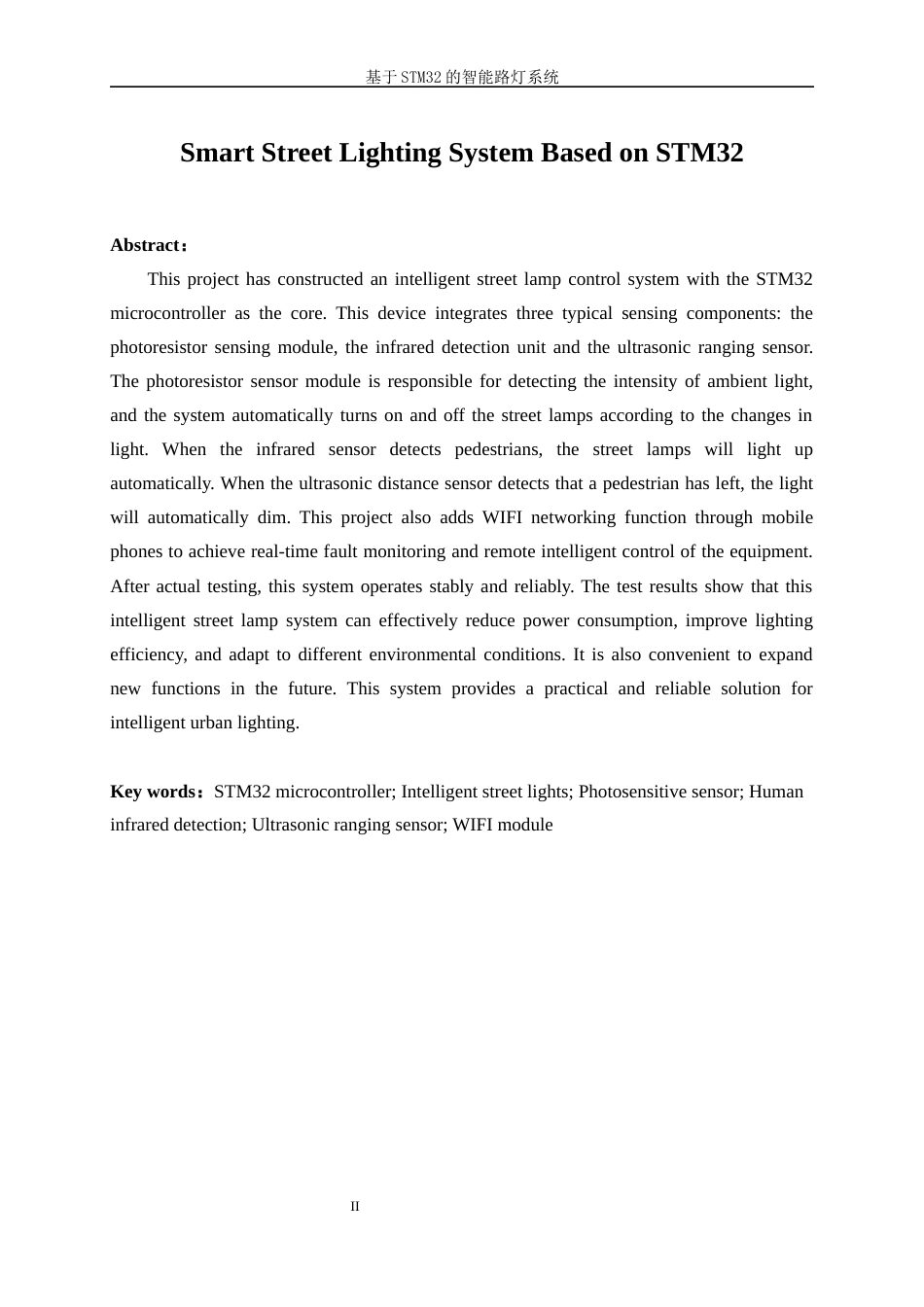 基于STM32的智能路灯系统

Smart Street Lighting System Based on STM32

Abstract：

This project has constructed an intelligent street lamp control system with the STM32 microcontroller as the core. This device integrates three typical sensing components: the photoresistor sensing module, the infrared detection unit and the ultrasonic ranging sensor. The photoresistor sensor module is responsible for detecting the intensity of ambient light, and the system automatically turns on and off the street lamps according to the changes in light. When the infrared sensor detects pedestrians, the street lamps will light up automatically. When the ultrasonic distance sensor detects that a pedestrian has left, the light will automatically dim. This project also adds WIFI networking function through mobile phones to achieve real-time fault monitoring and remote intelligent control of the equipment. After actual testing, this system operates stably and reliably. The test results show that this intelligent street lamp system can effectively reduce power consumption, improve lighting efficiency, and adapt to different environmental conditions. It is also convenient to expand new functions in the future. This system provides a practical and reliable solution for intelligent urban lighting.

Key words：STM32 microcontroller; Intelligent street lights; Photosensitive sensor; Human infrared detection; Ultrasonic ranging sensor; WIFI module

II